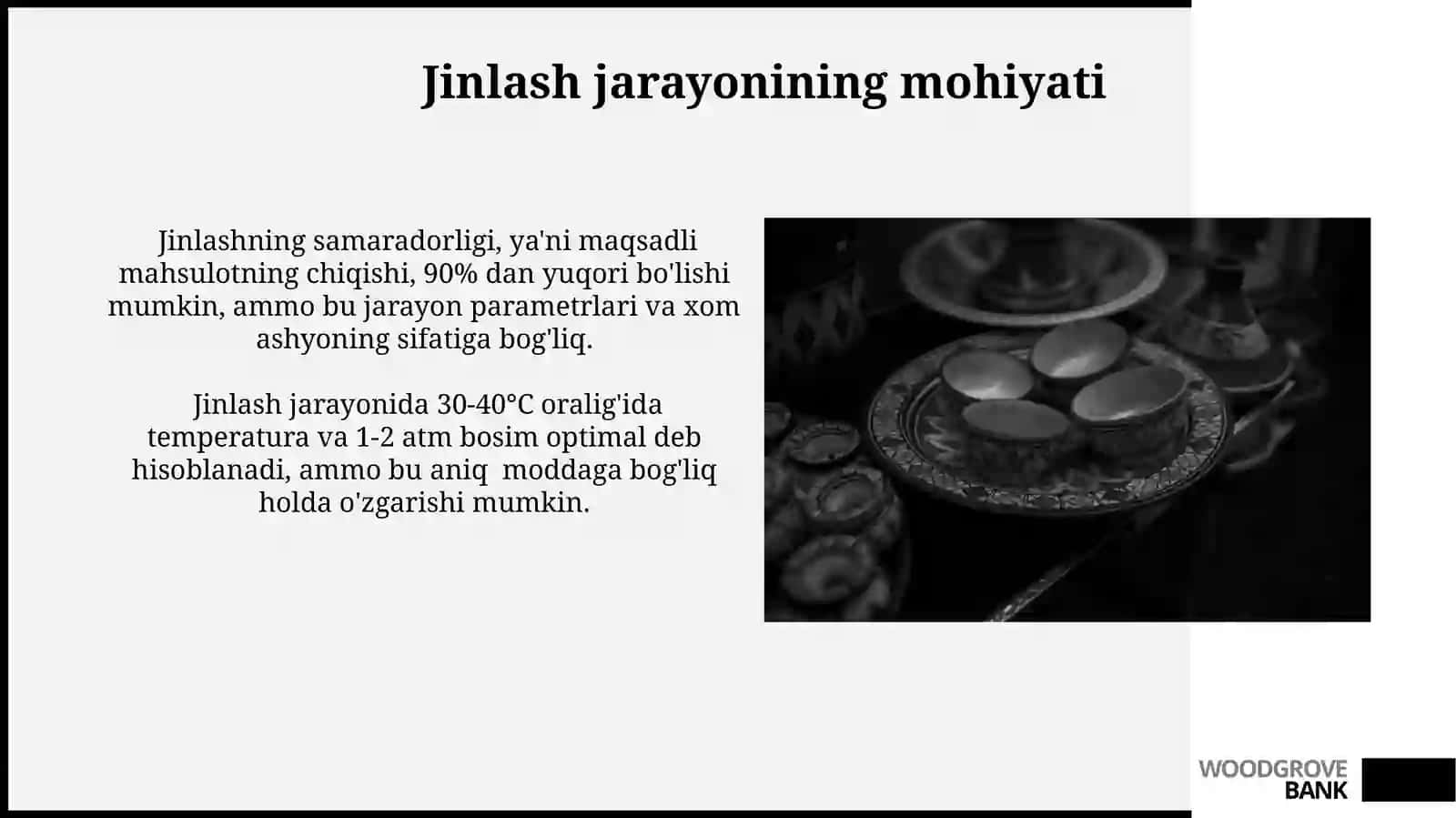 Jinlash jarayonining mohiyati

Jinlashning samaradorligi, ya'ni maqsadli mahsulotning chiqishi, 90% dan yuqori bo'lishi mumkin, ammo bu jarayon parametrlari va xom ashyoning sifatiga bog'liq.

Jinlash jarayonida 30-40°C oralig'ida temperatura va 1-2 atm bosim optimal deb hisoblanadi, ammo bu aniq moddaga bog'liq holda o'zgarishi mumkin.

WOODGROVE BANK